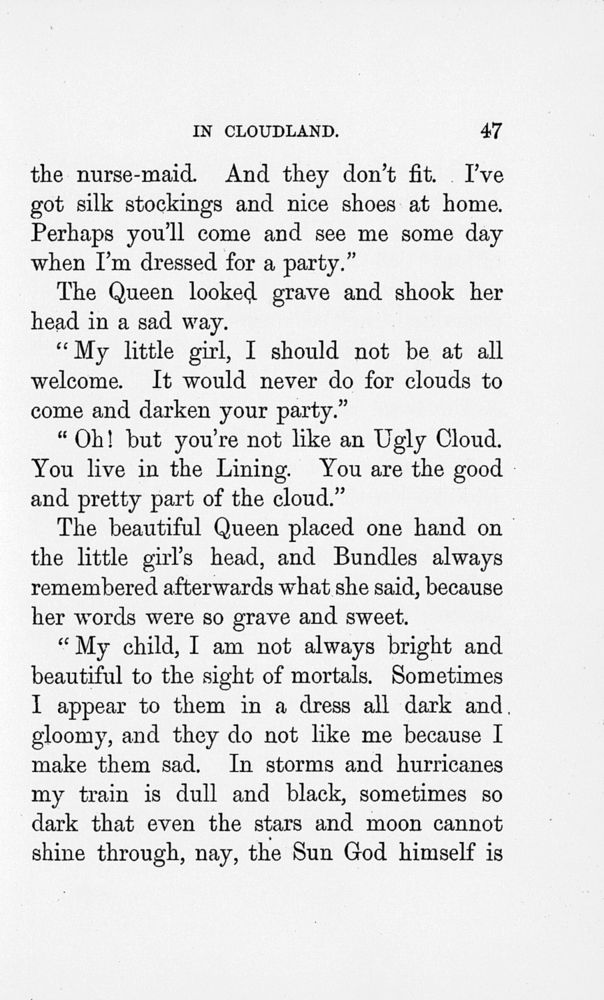 IN CLOUDLAND. 47

the nurse-maid. And they don't fit. I've got silk stockings and nice shoes at home. Perhaps you'll come and see me some day when I'm dressed for a party."

The Queen looked grave and shook her head in a sad way.

"My little girl, I should not be at all welcome. It would never do for clouds to come and darken your party."

"Oh! but you're not like an Ugly Cloud. You live in the Lining. You are the good and pretty part of the cloud."

The beautiful Queen placed one hand on the little girl's head, and Bundles always remembered afterwards what she said, because her words were so grave and sweet.

"My child, I am not always bright and beautiful to the sight of mortals. Sometimes I appear to them in a dress all dark and gloomy, and they do not like me because I make them sad. In storms and hurricanes my train is dull and black, sometimes so dark that even the stars and moon cannot shine through, nay, the Sun God himself is